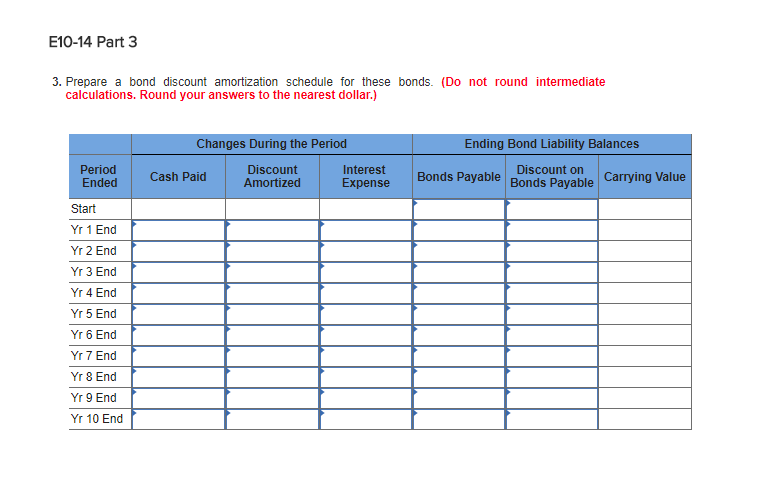 E10-14 Part 3

3. Prepare a bond discount amortization schedule for these bonds. (Do not round intermediate calculations. Round your answers to the nearest dollar.)

| | Changes During the Period | | | Ending Bond Liability Balances | | |
|---|---|---|---|---|---|---|
| Period Ended | Cash Paid | Discount Amortized | Interest Expense | Bonds Payable | Discount on Bonds Payable | Carrying Value |
| Start | | | | | | |
| Yr 1 End | | | | | | |
| Yr 2 End | | | | | | |
| Yr 3 End | | | | | | |
| Yr 4 End | | | | | | |
| Yr 5 End | | | | | | |
| Yr 6 End | | | | | | |
| Yr 7 End | | | | | | |
| Yr 8 End | | | | | | |
| Yr 9 End | | | | | | |
| Yr 10 End | | | | | | |